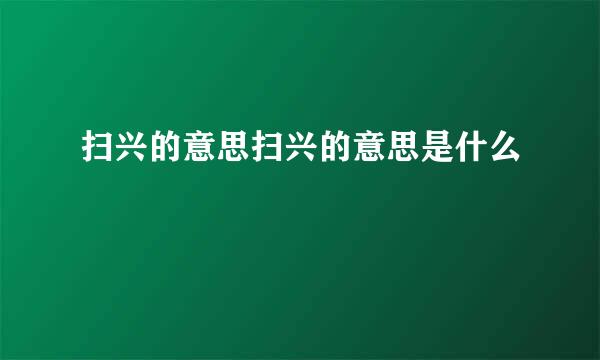 扫兴的意思扫兴的意思是什么